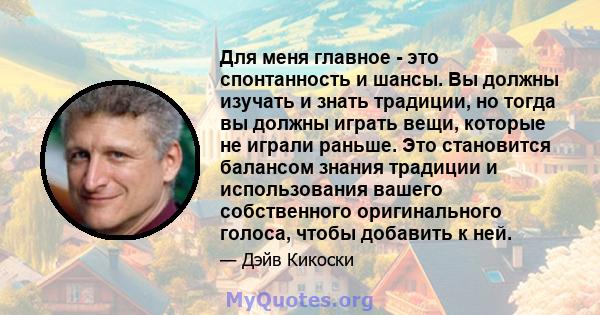 Для меня главное - это спонтанность и шансы. Вы должны изучать и знать традиции, но тогда вы должны играть вещи, которые не играли раньше. Это становится балансом знания традиции и использования вашего собственного оригинального голоса, чтобы добавить к ней.

— Дэйв Кикоски

MyQuotes.org